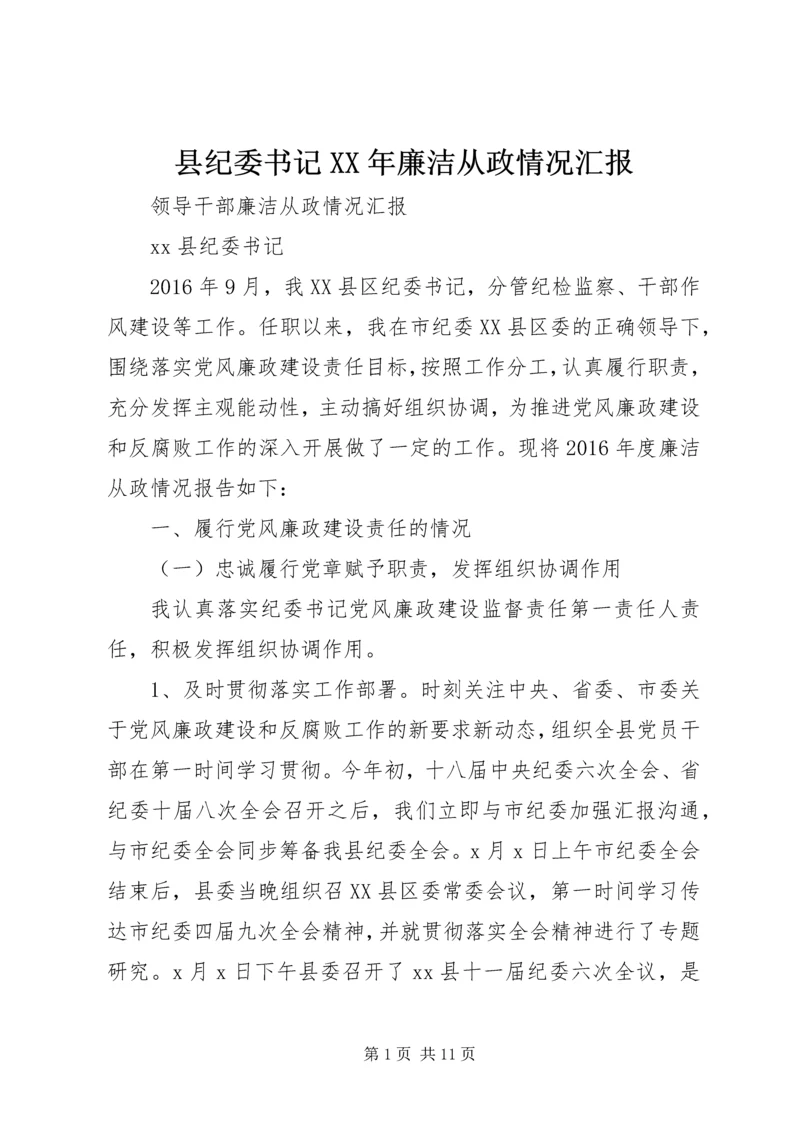 县纪委书记XX年廉洁从政情况汇报

领导干部廉洁从政情况汇报

xx县纪委书记

2016年9月，我XX县区纪委书记，分管纪检监察、干部作风建设等工作。任职以来，我在市纪委XX县区委的正确领导下，围绕落实党风廉政建设责任目标，按照工作分工，认真履行职责，充分发挥主观能动性，主动搞好组织协调，为推进党风廉政建设和反腐败工作的深入开展做了一定的工作。现将2016年度廉洁从政情况报告如下：

一、履行党风廉政建设责任的情况

（一）忠诚履行党章赋予职责，发挥组织协调作用

我认真落实纪委书记党风廉政建设监督责任第一责任人责任，积极发挥组织协调作用。

1、及时贯彻落实工作部署。时刻关注中央、省委、市委关于党风廉政建设和反腐败工作的新要求新动态，组织全县党员干部在第一时间学习贯彻。今年初，十八届中央纪委六次全会、省纪委十届八次全会召开之后，我们立即与市纪委加强汇报沟通，与市纪委全会同步筹备我县纪委全会。x月x日上午市纪委全会结束后，县委当晚组织召XX县区委常委会议，第一时间学习传达市纪委四届九次全会精神，并就贯彻落实全会精神进行了专题研究。x月x日下午县委召开了xx县十一届纪委六次全议，是

第1页 共11页